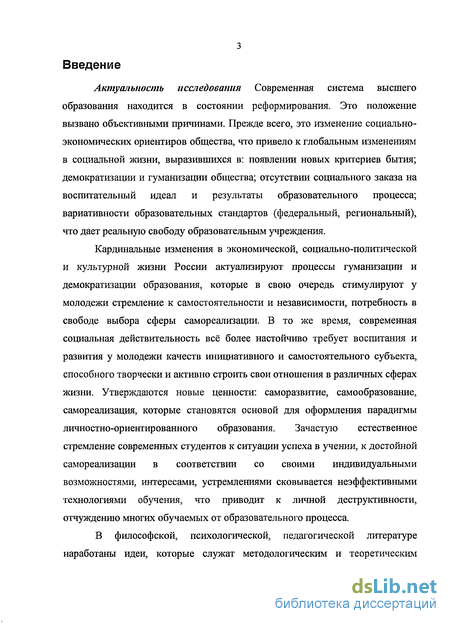 3

Введение

Актуальность исследования Современная система высшего образования находится в состоянии реформирования. Это положение вызвано объективными причинами. Прежде всего, это изменение социально-экономических ориентиров общества, что привело к глобальным изменениям в социальной жизни, выразившихся в: появлении новых критериев бытия; демократизации и гуманизации общества; отсутствии социального заказа на воспитательный идеал и результаты образовательного процесса; вариативности образовательных стандартов (федеральный, региональный), что дает реальную свободу образовательным учреждения.

Кардинальные изменения в экономической, социально-политической и культурной жизни России актуализируют процессы гуманизации и демократизации образования, которые в свою очередь стимулируют у молодежи стремление к самостоятельности и независимости, потребность в свободе выбора сферы самореализации. В то же время, современная социальная действительность всё более настойчиво требует воспитания и развития у молодежи качеств инициативного и самостоятельного субъекта, способного творчески и активно строить свои отношения в различных сферах жизни. Утверждаются новые ценности: саморазвитие, самообразование, самореализация, которые становятся основой для оформления парадигмы личностно-ориентированного образования. Зачастую естественное стремление современных студентов к ситуации успеха в учении, к достойной самореализации в соответствии со своими индивидуальными возможностями, интересами, устремлениями сковывается неэффективными технологиями обучения, что приводит к личной деструктивности, отчуждению многих обучаемых от образовательного процесса.

В философской, психологической, педагогической литературе наработаны идеи, которые служат методологическим и теоретическим

dsLib.net
библиотека диссертаций